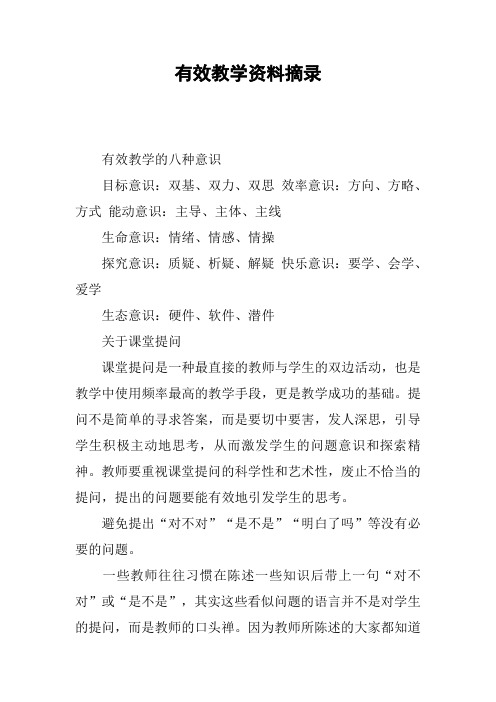 有效教学资料摘录

有效教学的八种意识

目标意识：双基、双力、双思 效率意识：方向、方略、方式 能动意识：主导、主体、主线

生命意识：情绪、情感、情操

探究意识：质疑、析疑、解疑 快乐意识：要学、会学、爱学

生态意识：硬件、软件、潜件

关于课堂提问

课堂提问是一种最直接的教师与学生的双边活动，也是教学中使用频率最高的教学手段，更是教学成功的基础。提问不是简单的寻求答案，而是要切中要害，发人深思，引导学生积极主动地思考，从而激发学生的问题意识和探索精神。教师要重视课堂提问的科学性和艺术性，废止不恰当的提问，提出的问题要能有效地引发学生的思考。

避免提出“对不对”“是不是”“明白了吗”等没有必要的问题。

一些教师往往习惯在陈述一些知识后带上一句“对不对”或“是不是”，其实这些看似问题的语言并不是对学生的提问，而是教师的口头禅。因为教师所陈述的大家都知道